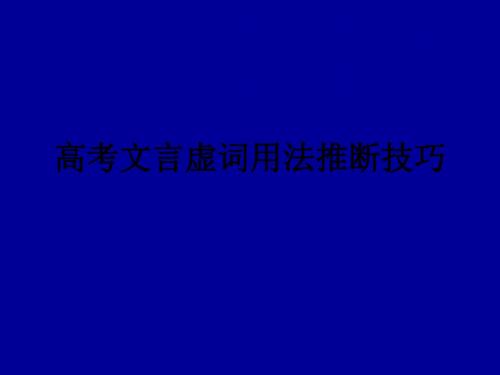 高考文言虚词用法推断技巧